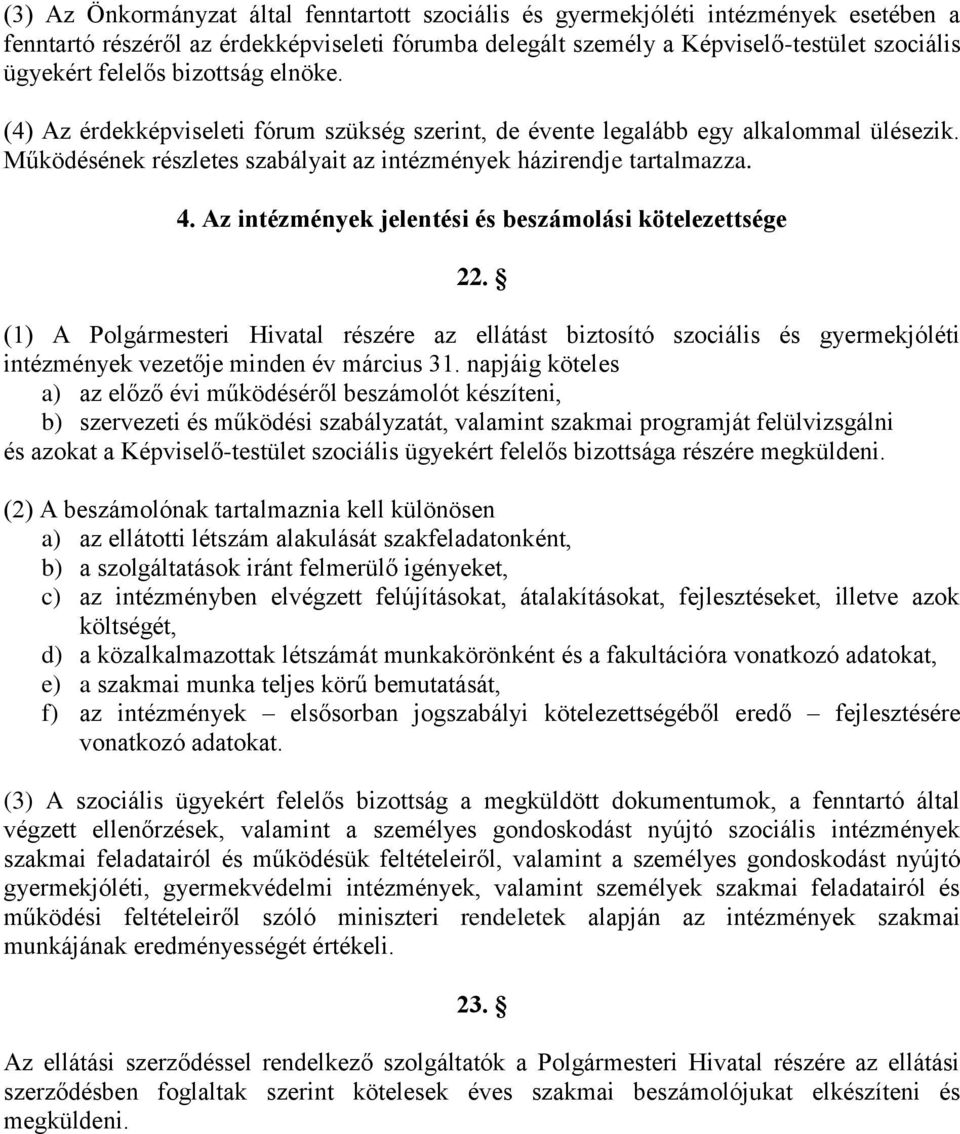 (3) Az Önkormányzat által fenntartott szociális és gyermekjóléti intézmények esetében a fenntartó részéről az érdekképviseleti fórumba delegált személy a Képviselő-testület szociális ügyekért felelős bizottság elnöke.

(4) Az érdekképviseleti fórum szükség szerint, de évente legalább egy alkalommal ülésezik. Működésének részletes szabályait az intézmények házirendje tartalmazza.

4. Az intézmények jelentési és beszámolási kötelezettsége

22. §

(1) A Polgármesteri Hivatal részére az ellátást biztosító szociális és gyermekjóléti intézmények vezetője minden év március 31. napjáig köteles
a) az előző évi működéséről beszámolót készíteni,
b) szervezeti és működési szabályzatát, valamint szakmai programját felülvizsgálni
és azokat a Képviselő-testület szociális ügyekért felelős bizottsága részére megküldeni.

(2) A beszámolónak tartalmaznia kell különösen
a) az ellátotti létszám alakulását szakfeladatonként,
b) a szolgáltatások iránt felmerülő igényeket,
c) az intézményben elvégzett felújításokat, átalakításokat, fejlesztéseket, illetve azok költségét,
d) a közalkalmazottak létszámát munkakörönként és a fakultációra vonatkozó adatokat,
e) a szakmai munka teljes körű bemutatását,
f) az intézmények – elsősorban jogszabályi kötelezettségéből eredő – fejlesztésére vonatkozó adatokat.

(3) A szociális ügyekért felelős bizottság a megküldött dokumentumok, a fenntartó által végzett ellenőrzések, valamint a személyes gondoskodást nyújtó szociális intézmények szakmai feladatairól és működésük feltételeiről, valamint a személyes gondoskodást nyújtó gyermekjóléti, gyermekvédelmi intézmények, valamint személyek szakmai feladatairól és működési feltételeiről szóló miniszteri rendeletek alapján az intézmények szakmai munkájának eredményességét értékeli.

23. §

Az ellátási szerződéssel rendelkező szolgáltatók a Polgármesteri Hivatal részére az ellátási szerződésben foglaltak szerint kötelesek éves szakmai beszámolójukat elkészíteni és megküldeni.